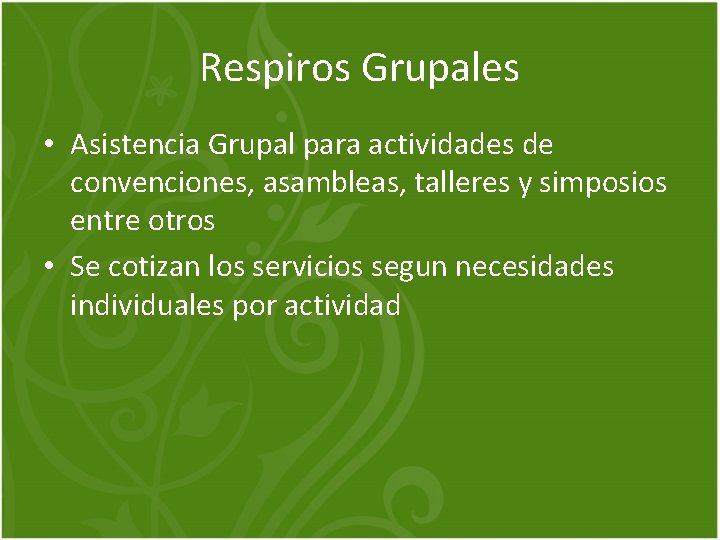 Respiros Grupales

• Asistencia Grupal para actividades de convenciones, asambleas, talleres y simposios entre otros
• Se cotizan los servicios segun necesidades individuales por actividad